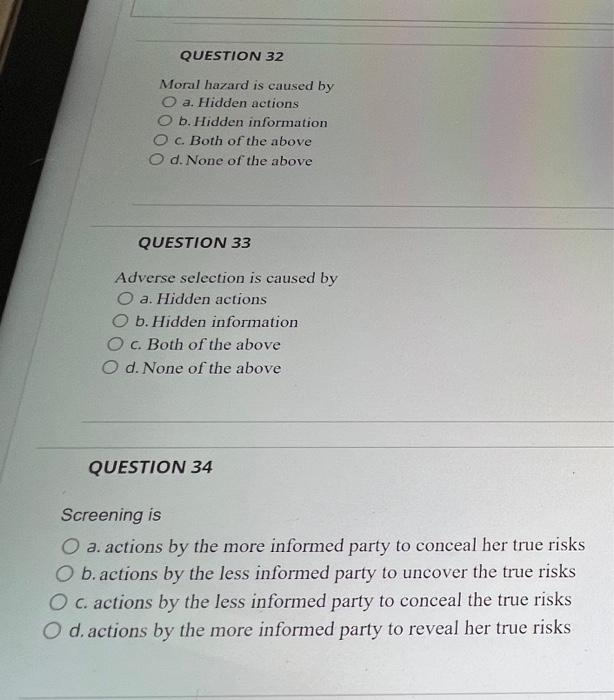 QUESTION 32

Moral hazard is caused by
a. Hidden actions
b. Hidden information
c. Both of the above
d. None of the above

QUESTION 33

Adverse selection is caused by
a. Hidden actions
b. Hidden information
c. Both of the above
d. None of the above

QUESTION 34

Screening is
a. actions by the more informed party to conceal her true risks
b. actions by the less informed party to uncover the true risks
c. actions by the less informed party to conceal the true risks
d. actions by the more informed party to reveal her true risks